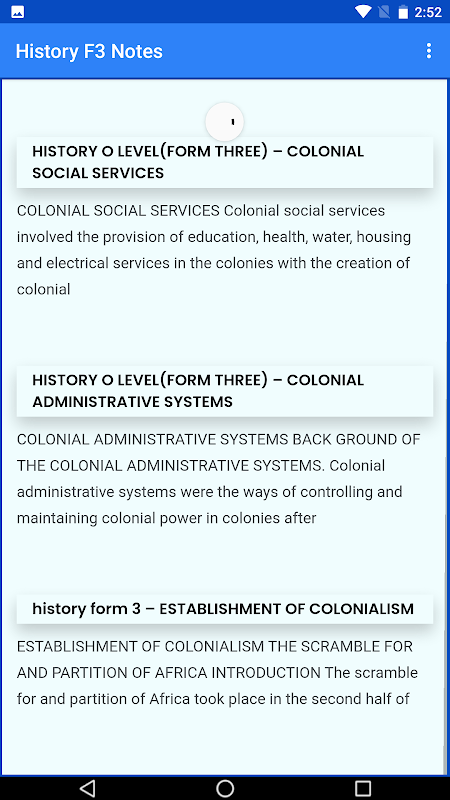 2:52

History F3 Notes

HISTORY O LEVEL(FORM THREE) – COLONIAL SOCIAL SERVICES

COLONIAL SOCIAL SERVICES Colonial social services involved the provision of education, health, water, housing and electrical services in the colonies with the creation of colonial

HISTORY O LEVEL(FORM THREE) – COLONIAL ADMINISTRATIVE SYSTEMS

COLONIAL ADMINISTRATIVE SYSTEMS BACK GROUND OF THE COLONIAL ADMINISTRATIVE SYSTEMS. Colonial administrative systems were the ways of controlling and maintaining colonial power in colonies after

history form 3 – ESTABLISHMENT OF COLONIALISM

ESTABLISHMENT OF COLONIALISM THE SCRAMBLE FOR AND PARTITION OF AFRICA INTRODUCTION The scramble for and partition of Africa took place in the second half of